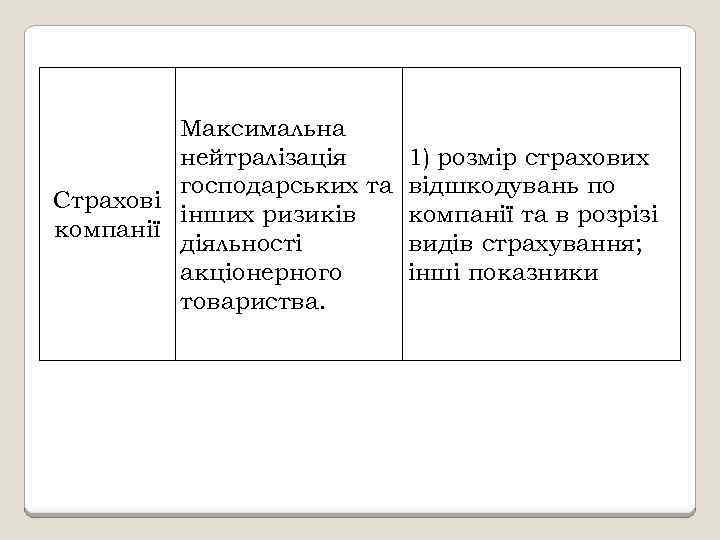 | Страхові компанії | Максимальна нейтралізація господарських та інших ризиків діяльності акціонерного товариства. | 1) розмір страхових відшкодувань по компанії та в розрізі видів страхування; інші показники |
|---|---|---|